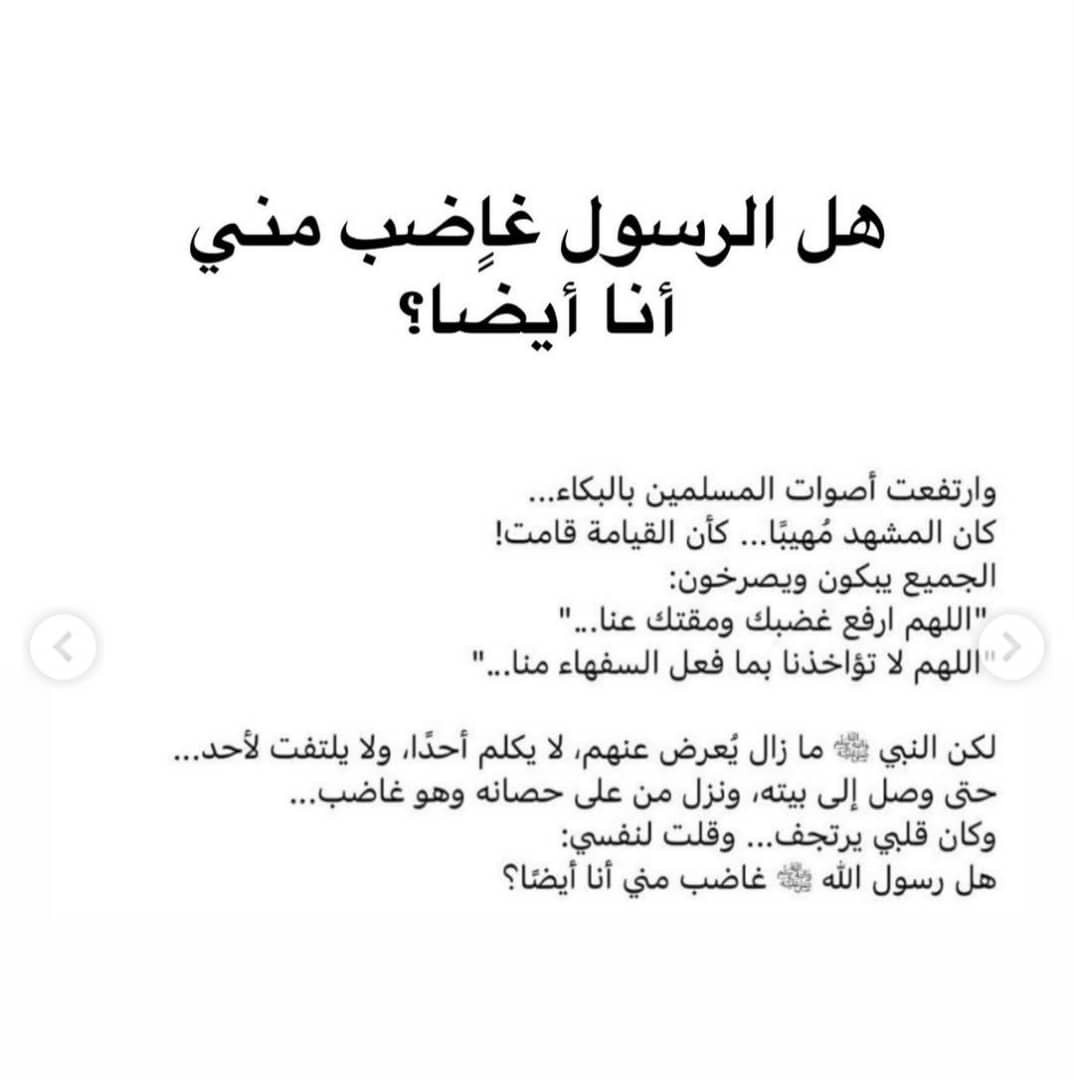 هل الرسول غاضب مني أنا أيضًا؟

وارتفعت أصوات المسلمين بالبكاء...
كان المشهد مُهيبًا... كأن القيامة قامت!
الجميع يبكون ويصرخون:
"اللهم ارفع غضبك ومقتك عنا..."
"اللهم لا تؤاخذنا بما فعل السفهاء منا..."

لكن النبي ﷺ ما زال يُعرض عنهم، لا يكلم أحدًا، ولا يلتفت لأحد...
حتى وصل إلى بيته، ونزل من على حصانه وهو غاضب...
وكان قلبي يرتجف... وقلت لنفسي:
هل رسول الله ﷺ غاضب مني أنا أيضًا؟